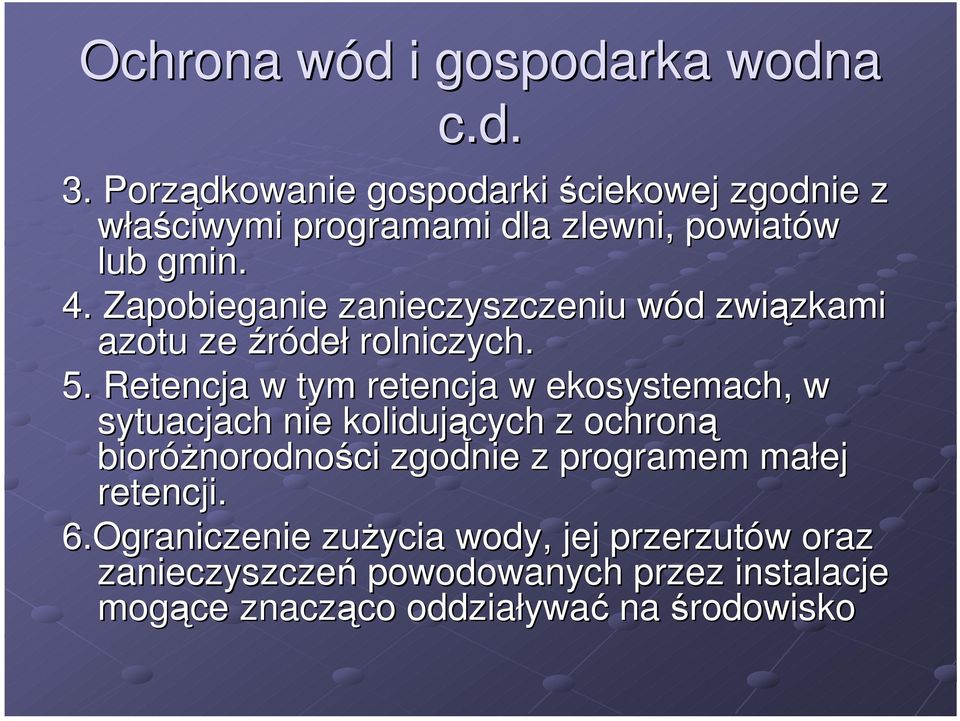 Ochrona wód i gospodarka wodna c.d.

3. Porządkowanie gospodarki ściekowej zgodnie z właściwymi programami dla zlewni, powiatów lub gmin.

4. Zapobieganie zanieczyszczeniu wód związkami azotu ze źródeł rolniczych.

5. Retencja w tym retencja w ekosystemach, w sytuacjach nie kolidujących z ochroną bioróżnorodności zgodnie z programem małej retencji.

6.Ograniczenie zużycia wody, jej przerzutów oraz zanieczyszczeń powodowanych przez instalacje mogące znacząco oddziaływać na środowisko